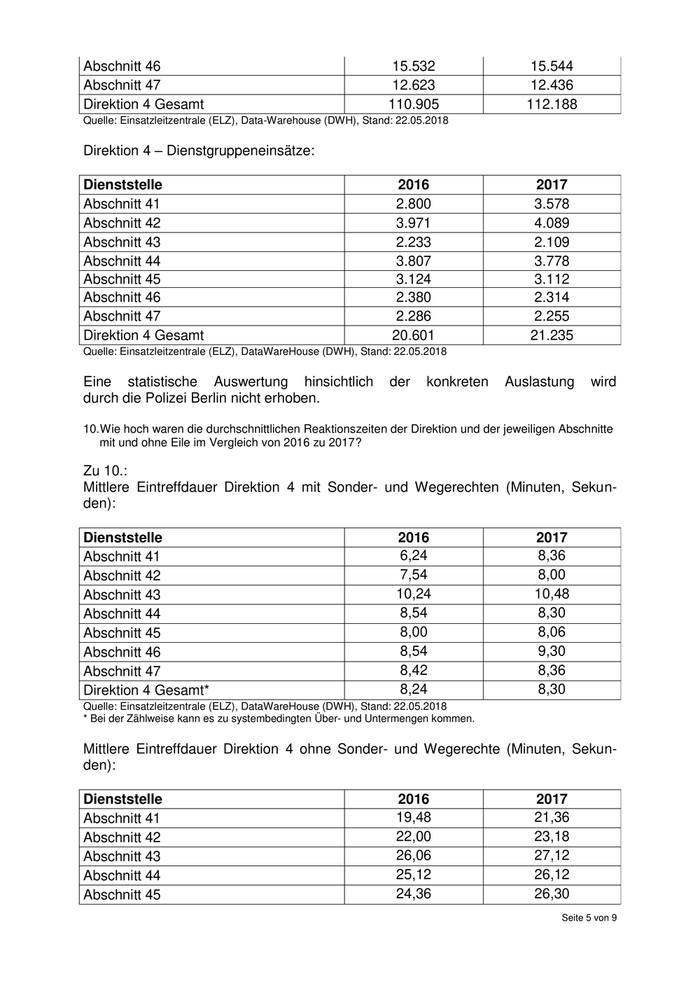 | Abschnitt 46 | 15.532 | 15.544 |
|---|---|---|
| Abschnitt 47 | 12.623 | 12.436 |
| Direktion 4 Gesamt | 110.905 | 112.188 |

Quelle: Einsatzleitzentrale (ELZ), Data-Warehouse (DWH), Stand: 22.05.2018

Direktion 4 – Dienstgruppeneinsätze:

| Dienststelle | 2016 | 2017 |
|---|---|---|
| Abschnitt 41 | 2.800 | 3.578 |
| Abschnitt 42 | 3.971 | 4.089 |
| Abschnitt 43 | 2.233 | 2.109 |
| Abschnitt 44 | 3.807 | 3.778 |
| Abschnitt 45 | 3.124 | 3.112 |
| Abschnitt 46 | 2.380 | 2.314 |
| Abschnitt 47 | 2.286 | 2.255 |
| Direktion 4 Gesamt | 20.601 | 21.235 |

Quelle: Einsatzleitzentrale (ELZ), DataWareHouse (DWH), Stand: 22.05.2018

Eine statistische Auswertung hinsichtlich der konkreten Auslastung wird durch die Polizei Berlin nicht erhoben.

10.Wie hoch waren die durchschnittlichen Reaktionszeiten der Direktion und der jeweiligen Abschnitte mit und ohne Eile im Vergleich von 2016 zu 2017?

Zu 10.:
Mittlere Eintreffdauer Direktion 4 mit Sonder- und Wegerechten (Minuten, Sekunden):

| Dienststelle | 2016 | 2017 |
|---|---|---|
| Abschnitt 41 | 6,24 | 8,36 |
| Abschnitt 42 | 7,54 | 8,00 |
| Abschnitt 43 | 10,24 | 10,48 |
| Abschnitt 44 | 8,54 | 8,30 |
| Abschnitt 45 | 8,00 | 8,06 |
| Abschnitt 46 | 8,54 | 9,30 |
| Abschnitt 47 | 8,42 | 8,36 |
| Direktion 4 Gesamt* | 8,24 | 8,30 |

Quelle: Einsatzleitzentrale (ELZ), DataWareHouse (DWH), Stand: 22.05.2018
* Bei der Zählweise kann es zu systembedingten Über- und Untermengen kommen.

Mittlere Eintreffdauer Direktion 4 ohne Sonder- und Wegerechte (Minuten, Sekunden):

| Dienststelle | 2016 | 2017 |
|---|---|---|
| Abschnitt 41 | 19,48 | 21,36 |
| Abschnitt 42 | 22,00 | 23,18 |
| Abschnitt 43 | 26,06 | 27,12 |
| Abschnitt 44 | 25,12 | 26,12 |
| Abschnitt 45 | 24,36 | 26,30 |

Seite 5 von 9